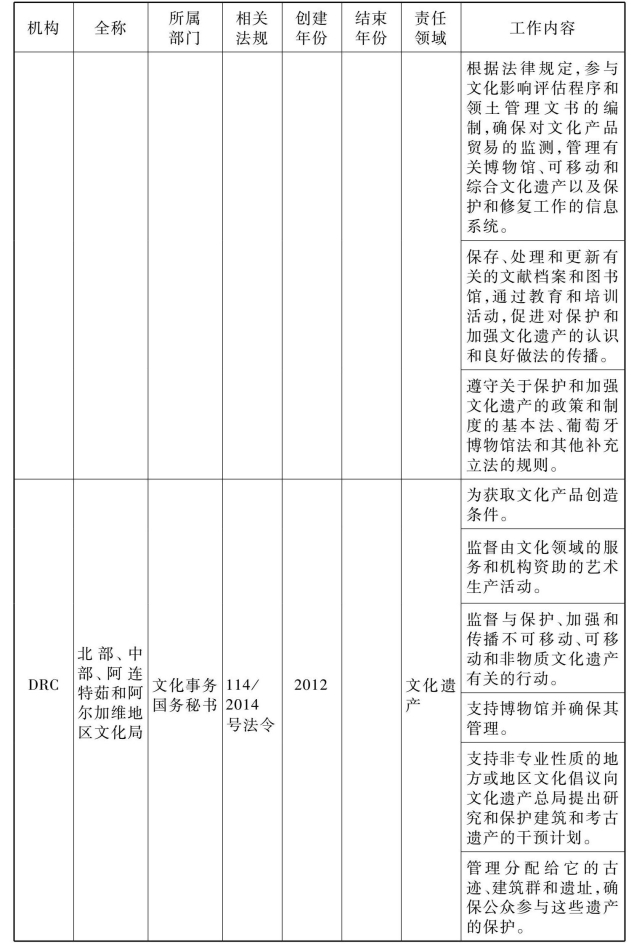 | 机构 | 全称 | 所属部门 | 相关法规 | 创建年份 | 结束年份 | 责任领域 | 工作内容 |
|---|---|---|---|---|---|---|---|
| | | | | | | | 根据法律规定,参与文化影响评估程序和领土管理文书的编制,确保对文化产品贸易的监测,管理有关博物馆、可移动和综合文化遗产以及保护和修复工作的信息系统。 |
| | | | | | | | 保存、处理和更新有关的文献档案和图书馆,通过教育和培训活动,促进对保护和加强文化遗产的认识和良好做法的传播。 |
| | | | | | | | 遵守关于保护和加强文化遗产的政策和制度的基本法、葡萄牙博物馆法和其他补充立法的规则。 |
| DRC | 北部、中部、阿连特茹和阿尔加维地区文化局 | 文化事务国务秘书 | 114/2014号法令 | 2012 | | 文化遗产 | 为获取文化产品创造条件。 |
| | | | | | | | 监督由文化领域的服务和机构资助的艺术生产活动。 |
| | | | | | | | 监督与保护、加强和传播不可移动、可移动和非物质文化遗产有关的行动。 |
| | | | | | | | 支持博物馆并确保其管理。 |
| | | | | | | | 支持非专业性质的地方或地区文化倡议向文化遗产总局提出研究和保护建筑和考古遗产的干预计划。 |
| | | | | | | | 管理分配给它的古迹、建筑群和遗址,确保公众参与这些遗产的保护。 |